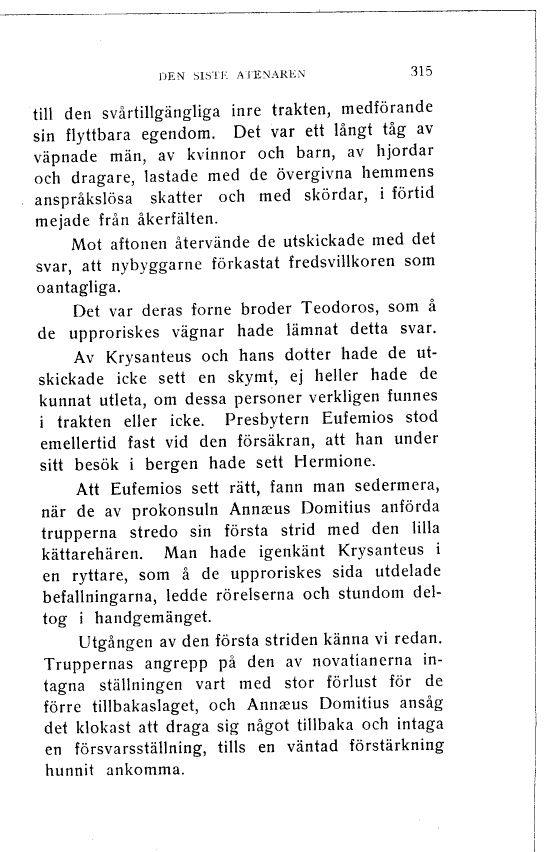 DEN SISTE ATENAREN 315

till den svårtillgängliga inre trakten, medförande sin flyttbara egendom. Det var ett långt tåg av väpnade män, av kvinnor och barn, av hjordar och dragare, lastade med de övergivna hemmens anspråkslösa skatter och med skördar, i förtid mejade från åkerfälten.

Mot aftonen återvände de utskickade med det svar, att nybyggarne förkastat fredsvillkoren som oantagliga.

Det var deras forne broder Teodoros, som å de upproriskes vägnar hade lämnat detta svar.

Av Krysanteus och hans dotter hade de utskickade icke sett en skymt, ej heller hade de kunnat utleta, om dessa personer verkligen funnes i trakten eller icke. Presbytern Eufemios stod emellertid fast vid den försäkran, att han under sitt besök i bergen hade sett Hermione.

Att Eufemios sett rätt, fann man sedermera, när de av prokonsuln Annæus Domitius anförda trupperna stredo sin första strid med den lilla kättarehären. Man hade igenkänt Krysanteus i en ryttare, som å de upproriskes sida utdelade befallningarna, ledde rörelserna och stundom deltog i handgemänget.

Utgången av den första striden känna vi redan. Truppernas angrepp på den av novatianerna intagna ställningen vart med stor förlust för de förre tillbakaslaget, och Annæus Domitius ansåg det klokast att draga sig något tillbaka och intaga en försvarsställning, tills en väntad förstärkning hunnit ankomma.